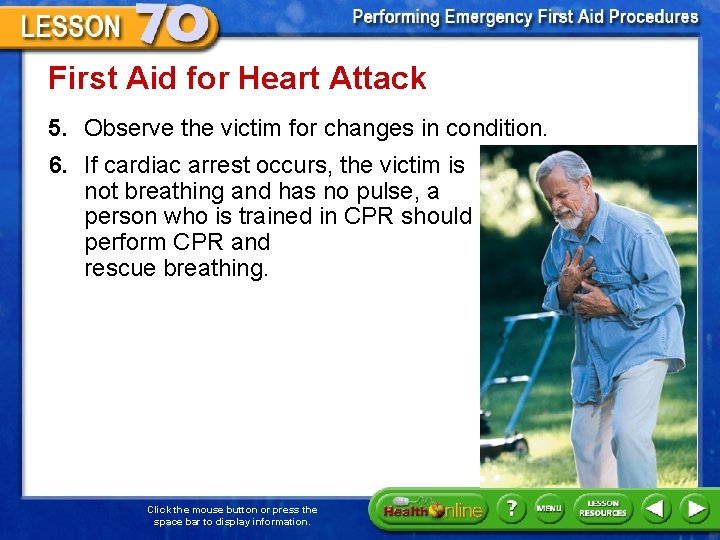 LESSON 70

Performing Emergency First Aid Procedures

First Aid for Heart Attack

5. Observe the victim for changes in condition.

6. If cardiac arrest occurs, the victim is not breathing and has no pulse, a person who is trained in CPR should perform CPR and rescue breathing.

Click the mouse button or press the space bar to display information.

Health Online

?

MENU

LESSON RESOURCES